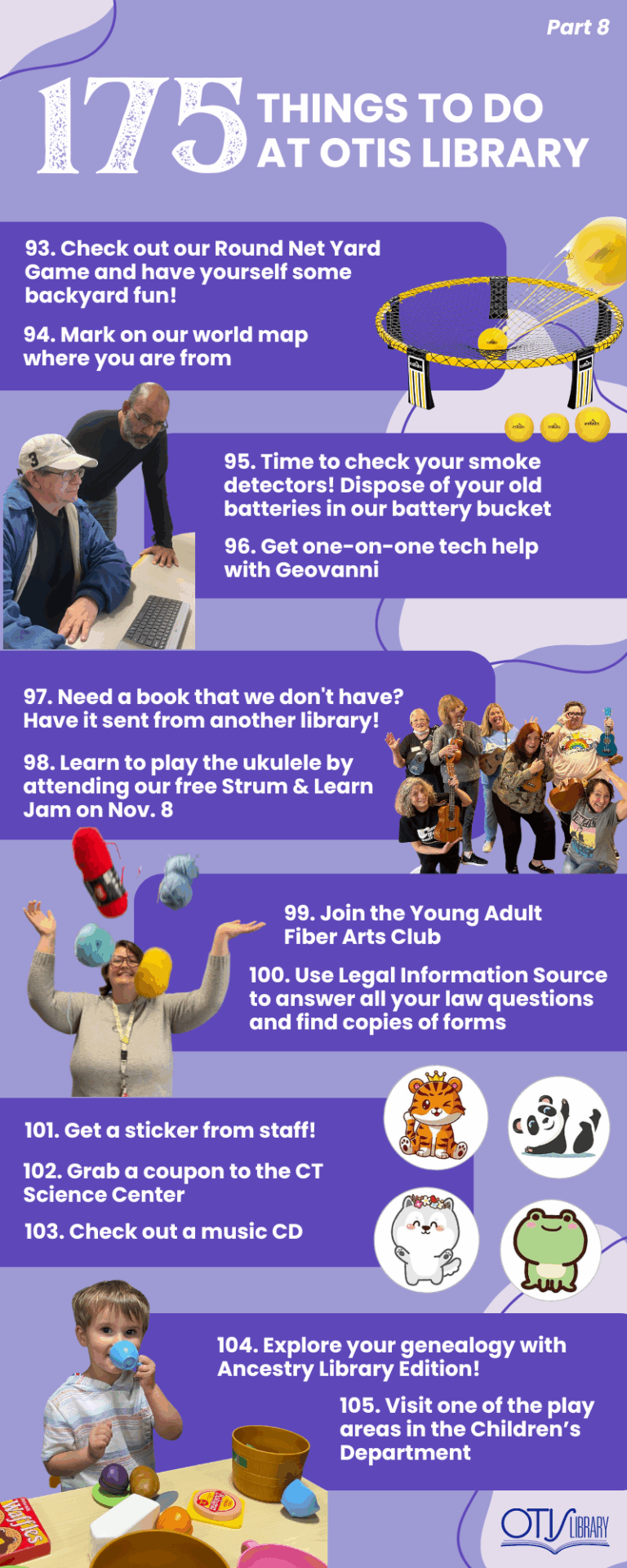 Part 8

175 THINGS TO DO AT OTIS LIBRARY

93. Check out our Round Net Yard Game and have yourself some backyard fun!

94. Mark on our world map where you are from

95. Time to check your smoke detectors! Dispose of your old batteries in our battery bucket

96. Get one-on-one tech help with Geovanni

97. Need a book that we don't have? Have it sent from another library!

98. Learn to play the ukulele by attending our free Strum & Learn Jam on Nov. 8

99. Join the Young Adult Fiber Arts Club

100. Use Legal Information Source to answer all your law questions and find copies of forms

101. Get a sticker from staff!

102. Grab a coupon to the CT Science Center

103. Check out a music CD

104. Explore your genealogy with Ancestry Library Edition!

105. Visit one of the play areas in the Children's Department

OTIS LIBRARY